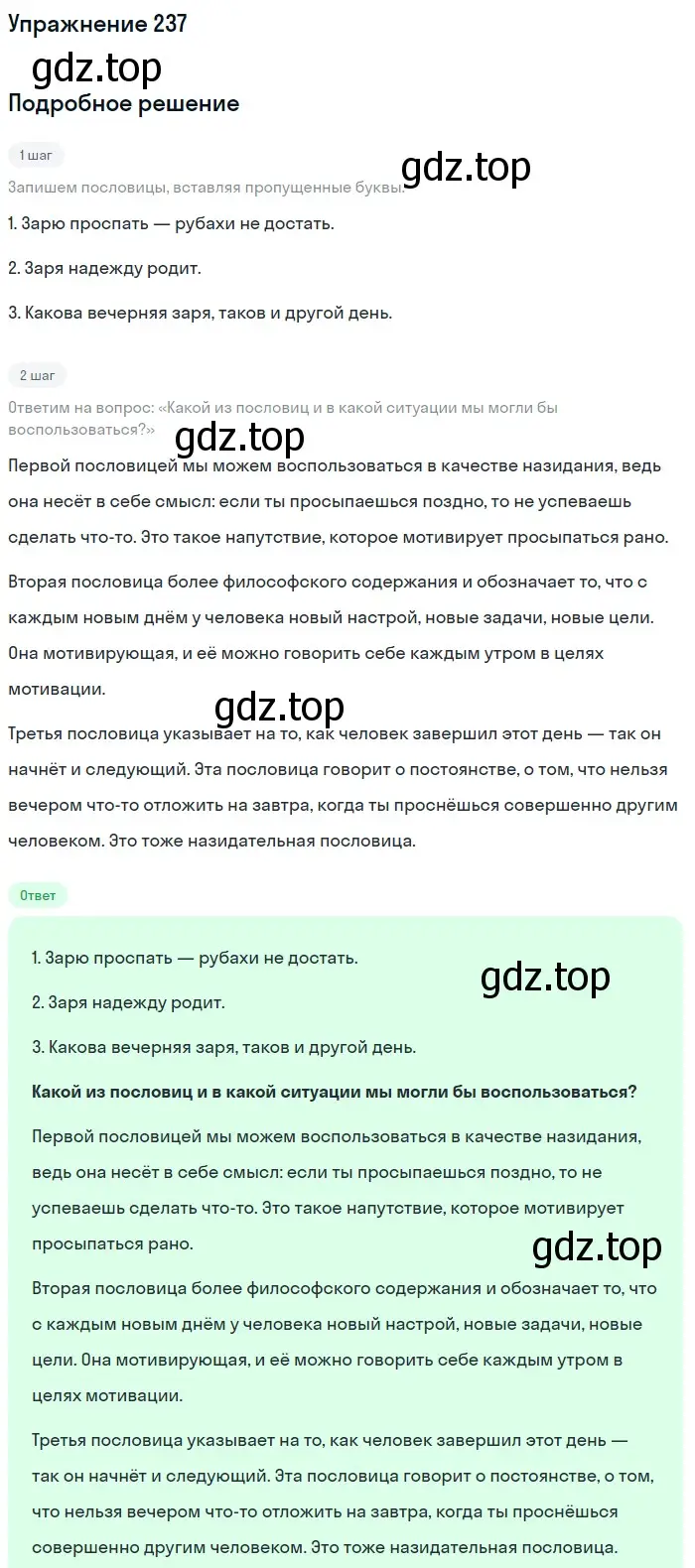 Упражнение 237

gdz.top

Подробное решение

1 шаг

Запишем пословицы, вставляя пропущенные буквы.

gdz.top

1. Зарю проспать — рубахи не достать.

2. Заря надежду родит.

3. Какова вечерняя заря, таков и другой день.

2 шаг

Ответим на вопрос: «Какой из пословиц и в какой ситуации мы могли бы воспользоваться?»

gdz.top

Первой пословицей мы можем воспользоваться в качестве назидания, ведь она несёт в себе смысл: если ты просыпаешься поздно, то не успеваешь сделать что-то. Это такое напутствие, которое мотивирует просыпаться рано.

Вторая пословица более философского содержания и обозначает то, что с каждым новым днём у человека новый настрой, новые задачи, новые цели. Она мотивирующая, и её можно говорить себе каждым утром в целях мотивации.

gdz.top

Третья пословица указывает на то, как человек завершил этот день — так он начнёт и следующий. Эта пословица говорит о постоянстве, о том, что нельзя вечером что-то отложить на завтра, когда ты проснёшься совершенно другим человеком. Это тоже назидательная пословица.

Ответ

1. Зарю проспать — рубахи не достать.

gdz.top

2. Заря надежду родит.

3. Какова вечерняя заря, таков и другой день.

Какой из пословиц и в какой ситуации мы могли бы воспользоваться?

Первой пословицей мы можем воспользоваться в качестве назидания, ведь она несёт в себе смысл: если ты просыпаешься поздно, то не успеваешь сделать что-то. Это такое напутствие, которое мотивирует просыпаться рано.

gdz.top

Вторая пословица более философского содержания и обозначает то, что с каждым новым днём у человека новый настрой, новые задачи, новые цели. Она мотивирующая, и её можно говорить себе каждым утром в целях мотивации.

Третья пословица указывает на то, как человек завершил этот день — так он начнёт и следующий. Эта пословица говорит о постоянстве, о том, что нельзя вечером что-то отложить на завтра, когда ты проснёшься совершенно другим человеком. Это тоже назидательная пословица.